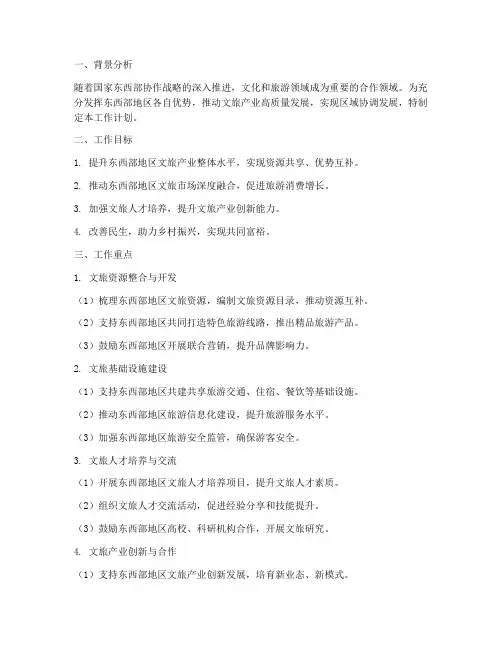 一、背景分析

随着国家东西部协作战略的深入推进，文化和旅游领域成为重要的合作领域。为充分发挥东西部地区各自优势，推动文旅产业高质量发展，实现区域协调发展，特制定本工作计划。

二、工作目标

1. 提升东西部地区文旅产业整体水平，实现资源共享、优势互补。

2. 推动东西部地区文旅市场深度融合，促进旅游消费增长。

3. 加强文旅人才培养，提升文旅产业创新能力。

4. 改善民生，助力乡村振兴，实现共同富裕。

三、工作重点

1. 文旅资源整合与开发

（1）梳理东西部地区文旅资源，编制文旅资源目录，推动资源互补。

（2）支持东西部地区共同打造特色旅游线路，推出精品旅游产品。

（3）鼓励东西部地区开展联合营销，提升品牌影响力。

2. 文旅基础设施建设

（1）支持东西部地区共建共享旅游交通、住宿、餐饮等基础设施。

（2）推动东西部地区旅游信息化建设，提升旅游服务水平。

（3）加强东西部地区旅游安全监管，确保游客安全。

3. 文旅人才培养与交流

（1）开展东西部地区文旅人才培养项目，提升文旅人才素质。

（2）组织文旅人才交流活动，促进经验分享和技能提升。

（3）鼓励东西部地区高校、科研机构合作，开展文旅研究。

4. 文旅产业创新与合作

（1）支持东西部地区文旅产业创新发展，培育新业态、新模式。